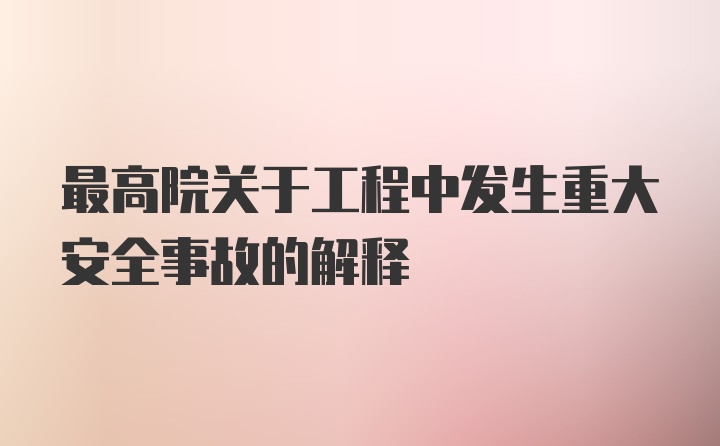 最高院关于工程中发生重大安全事故的解释